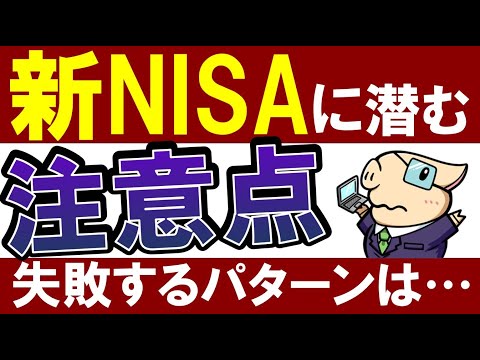 新NISAに潜む
注意点
失敗するパターンは…